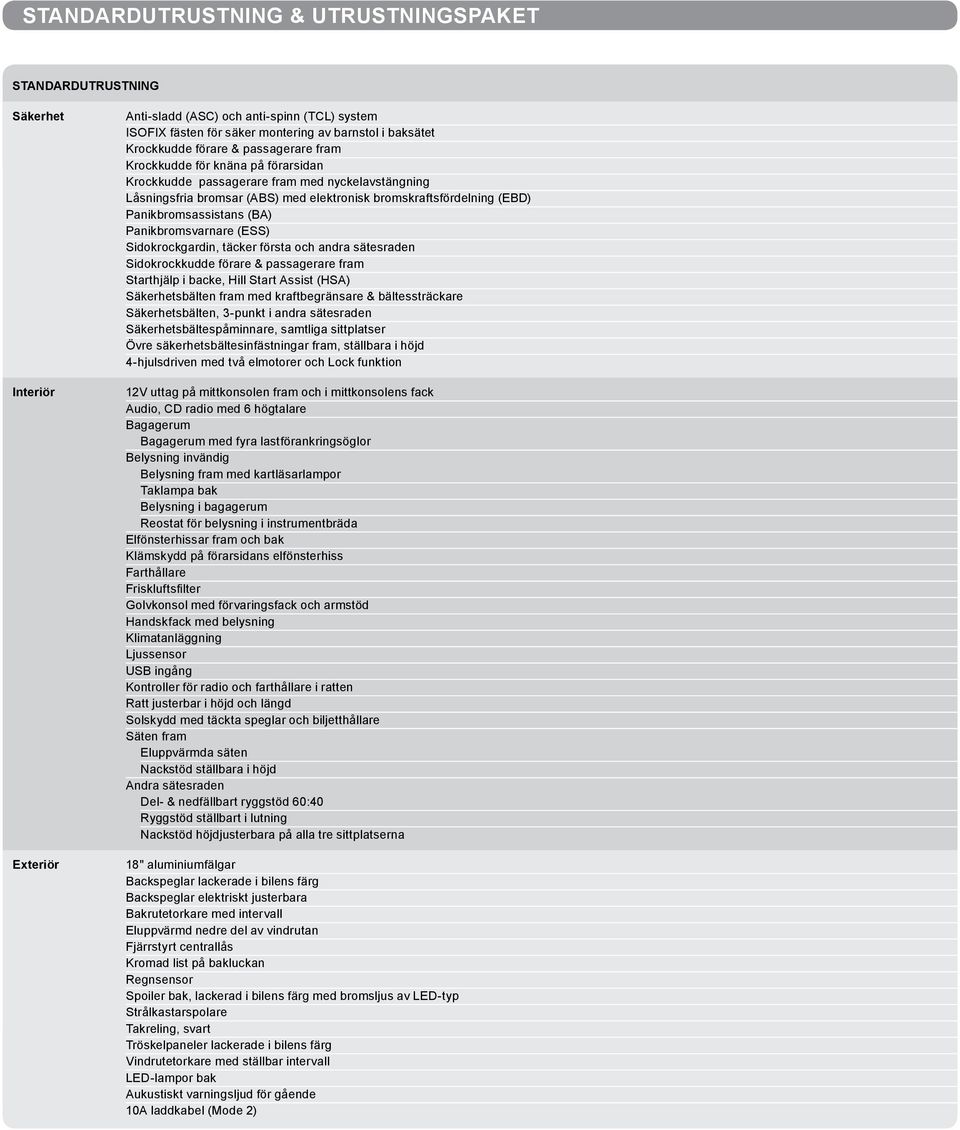 STANDARDUTRUSTNING & UTRUSTNINGSPAKET

STANDARDUTRUSTNING

Säkerhet
Anti-sladd (ASC) och anti-spinn (TCL) system
ISOFIX fästen för säker montering av barnstol i baksätet
Krockkudde förare & passagerare fram
Krockkudde för knäna på förarsidan
Krockkudde passagerare fram med nyckelavstängning
Låsningsfria bromsar (ABS) med elektronisk bromskraftsfördelning (EBD)
Panikbromsassistans (BA)
Panikbromsvarnare (ESS)
Sidokrockgardin, täcker första och andra sätesraden
Sidokrockkudde förare & passagerare fram
Starthjälp i backe, Hill Start Assist (HSA)
Säkerhetsbälten fram med kraftbegränsare & bältessträckare
Säkerhetsbälten, 3-punkt i andra sätesraden
Säkerhetsbältespåminnare, samtliga sittplatser
Övre säkerhetsbältesinfästningar fram, ställbara i höjd
4-hjulsdriven med två elmotorer och Lock funktion

Interiör
12V uttag på mittkonsolen fram och i mittkonsolens fack
Audio, CD radio med 6 högtalare
Bagagerum
Bagagerum med fyra lastförankringsöglor
Belysning invändig
Belysning fram med kartläsarlampor
Taklampa bak
Belysning i bagagerum
Reostat för belysning i instrumentbräda
Elfönsterhissar fram och bak
Klämskydd på förarsidans elfönsterhiss
Farthållare
Friskluftsfilter
Golvkonsol med förvaringsfack och armstöd
Handskfack med belysning
Klimatanläggning
Ljussensor
USB ingång
Kontroller för radio och farthållare i ratten
Ratt justerbar i höjd och längd
Solskydd med täckta speglar och biljetthållare
Säten fram
Eluppvärmda säten
Nackstöd ställbara i höjd
Andra sätesraden
Del- & nedfällbart ryggstöd 60:40
Ryggstöd ställbart i lutning
Nackstöd höjdjusterbara på alla tre sittplatserna

Exteriör
18" aluminiumfälgar
Backspeglar lackerade i bilens färg
Backspeglar elektriskt justerbara
Bakrutetorkare med intervall
Eluppvärmd nedre del av vindrutan
Fjärrstyrt centrallås
Kromad list på bakluckan
Regnsensor
Spoiler bak, lackerad i bilens färg med bromsljus av LED-typ
Strålkastarspolare
Takreling, svart
Tröskelpaneler lackerade i bilens färg
Vindrutetorkare med ställbar intervall
LED-lampor bak
Aukustiskt varningsljud för gående
10A laddkabel (Mode 2)